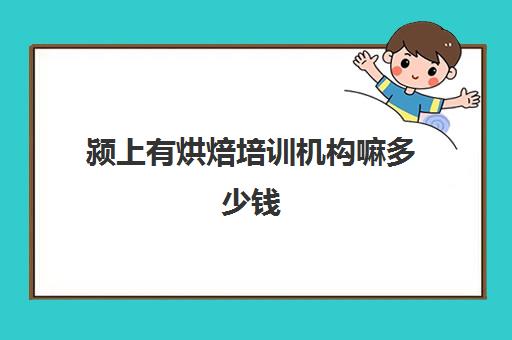 颍上有烘焙培训机构嘛多少钱